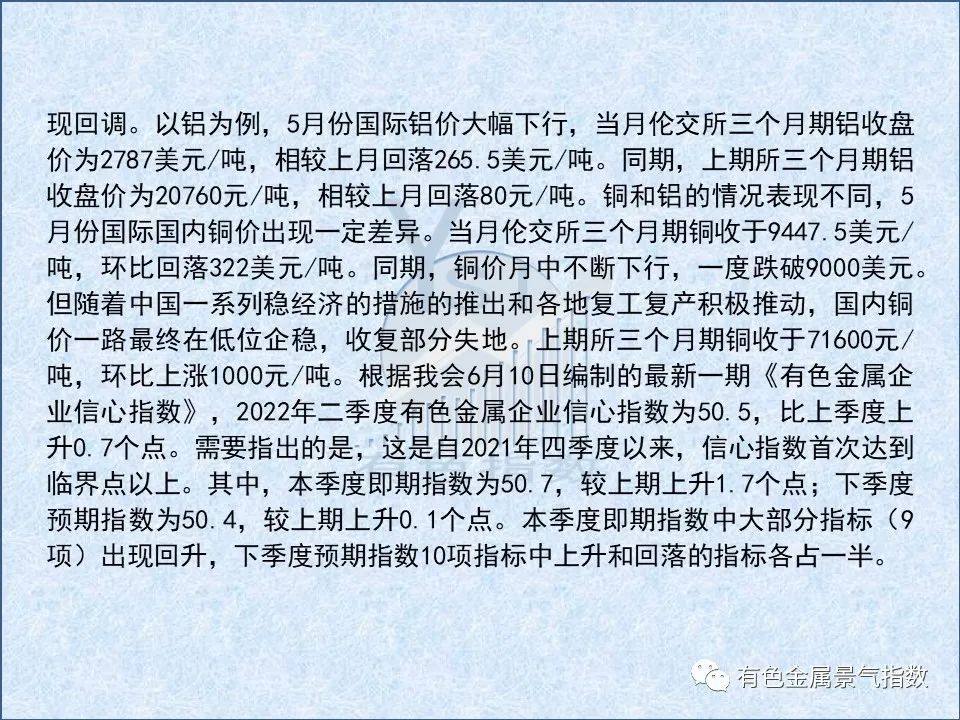 现回调。以铝为例，5月份国际铝价大幅下行，当月伦交所三个月期铝收盘价为2787美元/吨，相较上月回落265.5美元/吨。同期，上期所三个月期铝收盘价为20760元/吨，相较上月回落80元/吨。铜和铝的情况表现不同，5月份国际国内铜价出现一定差异。当月伦交所三个月期铜收于9447.5美元/吨，环比回落322美元/吨。同期，铜价月中不断下行，一度跌破9000美元。但随着中国一系列稳经济的措施的推出和各地复工复产积极推动，国内铜价一路最终在低位企稳，收复部分失地。上期所三个月期铜收于71600元/吨，环比上涨1000元/吨。根据我会6月10日编制的最新一期《有色金属企业信心指数》，2022年二季度有色金属企业信心指数为50.5，比上季度上升0.7个点。需要指出的是，这是自2021年四季度以来，信心指数首次达到临界点以上。其中，本季度即期指数为50.7，较上期上升1.7个点；下季度预期指数为50.4，较上期上升0.1个点。本季度即期指数中大部分指标（9项）出现回升，下季度预期指数10项指标中上升和回落的指标各占一半。

有色金属景气指数